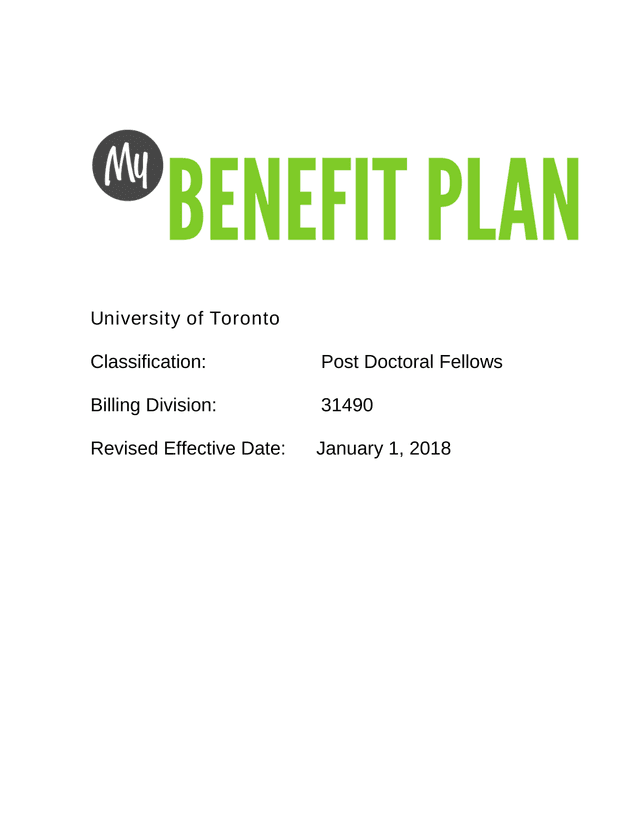 My BENEFIT PLAN

University of Toronto

Classification: Post Doctoral Fellows

Billing Division: 31490

Revised Effective Date: January 1, 2018